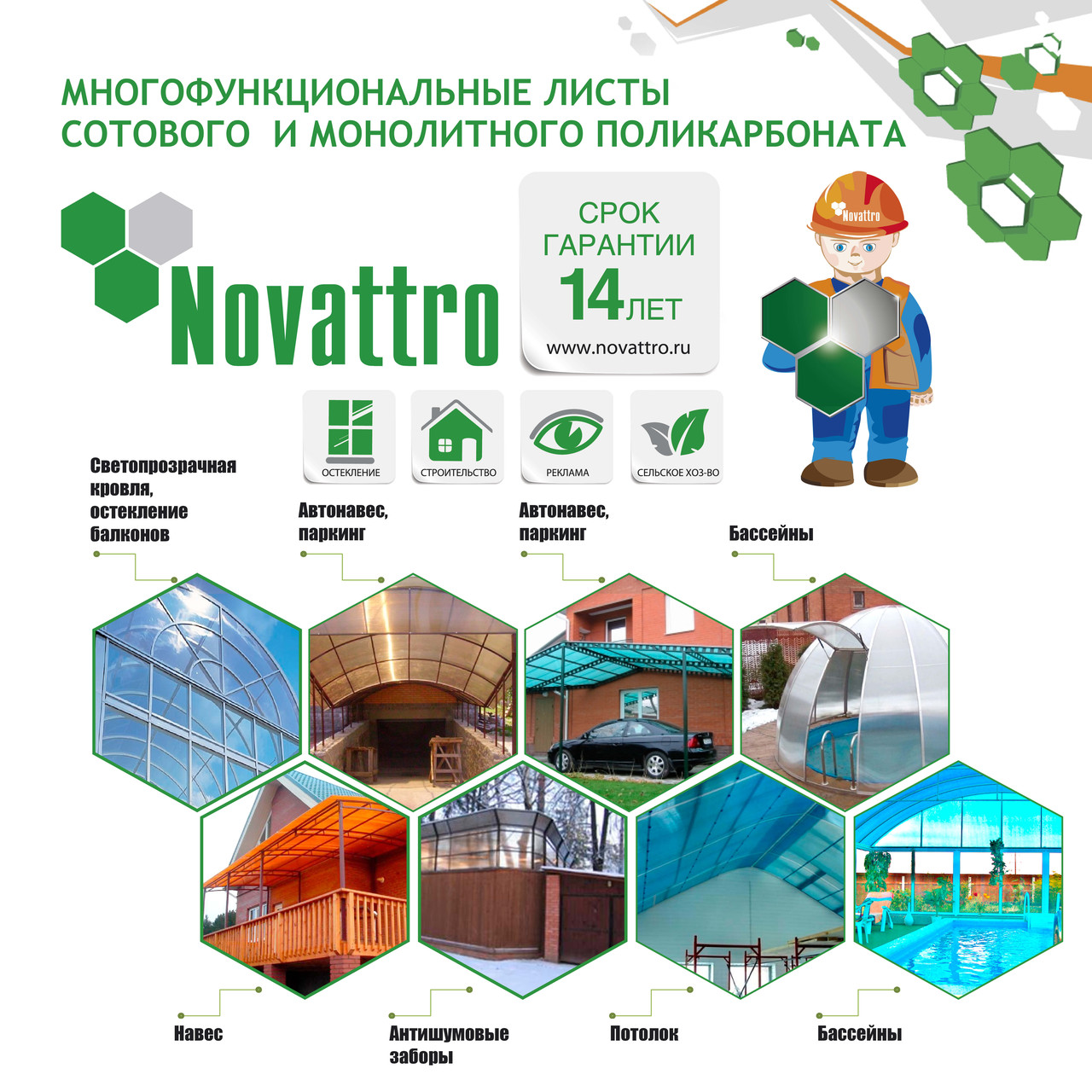 МНОГОФУНКЦИОНАЛЬНЫЕ ЛИСТЫ СОТОВОГО И МОНОЛИТНОГО ПОЛИКАРБОНАТА

Novattro

СРОК ГАРАНТИИ 14 ЛЕТ
www.novattro.ru

Novattro

ОСТЕКЛЕНИЕ
СТРОИТЕЛЬСТВО
РЕКЛАМА
СЕЛЬСКОЕ ХОЗ-ВО

Светопрозрачная кровля, остекление балконов

Автонавес, паркинг

Автонавес, паркинг

Бассейны

Навес

Антишумовые заборы

Потолок

Бассейны